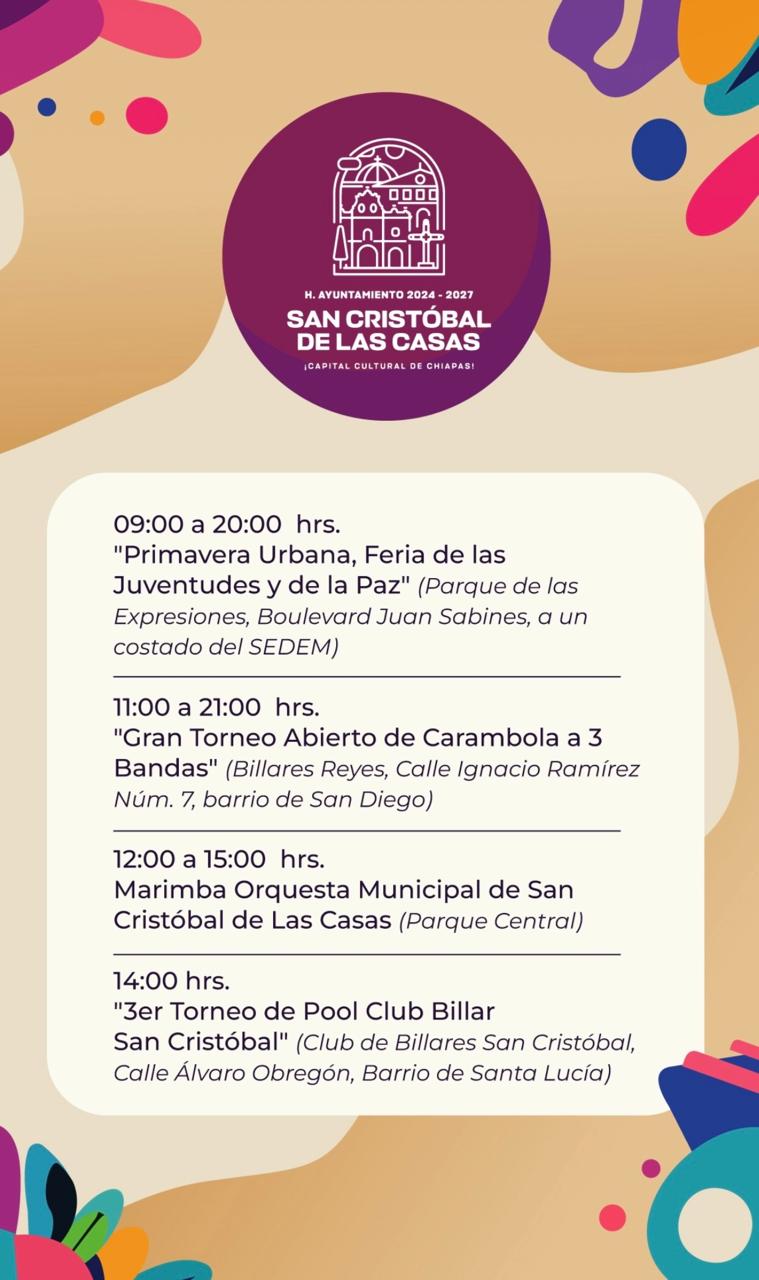 H. AYUNTAMIENTO 2024 - 2027
SAN CRISTÓBAL
DE LAS CASAS
¡CAPITAL CULTURAL DE CHIAPAS!

09:00 a 20:00 hrs.
"Primavera Urbana, Feria de las Juventudes y de la Paz" (Parque de las Expresiones, Boulevard Juan Sabines, a un costado del SEDEM)

11:00 a 21:00 hrs.
"Gran Torneo Abierto de Carambola a 3 Bandas" (Billares Reyes, Calle Ignacio Ramírez Núm. 7, barrio de San Diego)

12:00 a 15:00 hrs.
Marimba Orquesta Municipal de San Cristóbal de Las Casas (Parque Central)

14:00 hrs.
"3er Torneo de Pool Club Billar San Cristóbal" (Club de Billares San Cristóbal, Calle Álvaro Obregón, Barrio de Santa Lucía)